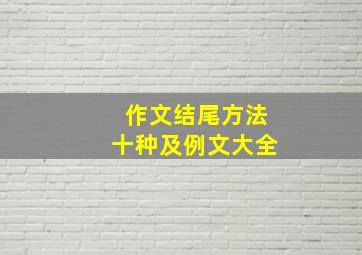 作文结尾方法
十种及例文大全